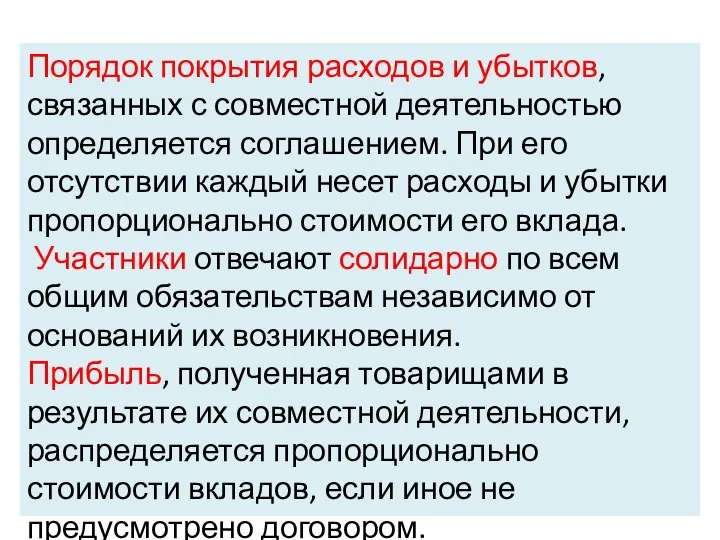 Порядок покрытия расходов и убытков, связанных с совместной деятельностью определяется соглашением. При его отсутствии каждый несет расходы и убытки пропорционально стоимости его вклада.

Участники отвечают солидарно по всем общим обязательствам независимо от оснований их возникновения.

Прибыль, полученная товарищами в результате их совместной деятельности, распределяется пропорционально стоимости вкладов, если иное не предусмотрено договором.